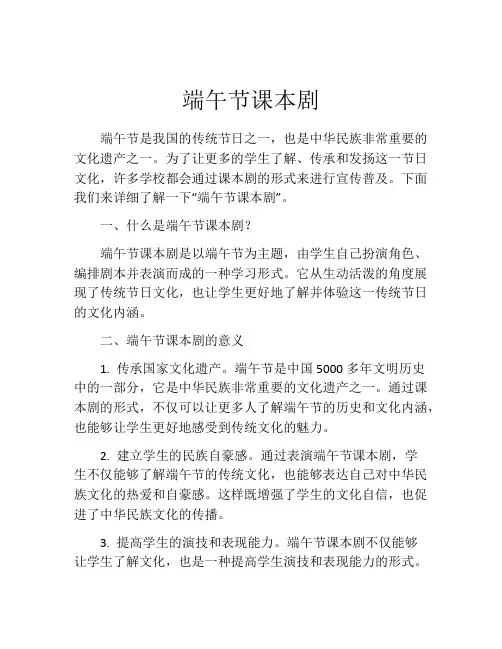 端午节课本剧

端午节是我国的传统节日之一，也是中华民族非常重要的文化遗产之一。为了让更多的学生了解、传承和发扬这一节日文化，许多学校都会通过课本剧的形式来进行宣传普及。下面我们来详细了解一下“端午节课本剧”。

一、什么是端午节课本剧？

端午节课本剧是以端午节为主题，由学生自己扮演角色、编排剧本并表演而成的一种学习形式。它从生动活泼的角度展现了传统节日文化，也让学生更好地了解并体验这一传统节日的文化内涵。

二、端午节课本剧的意义

1. 传承国家文化遗产。端午节是中国 5000 多年文明历史中的一部分，它是中华民族非常重要的文化遗产之一。通过课本剧的形式，不仅可以让更多人了解端午节的历史和文化内涵，也能够让学生更好地感受到传统文化的魅力。

2. 建立学生的民族自豪感。通过表演端午节课本剧，学生不仅能够了解端午节的传统文化，也能够表达自己对中华民族文化的热爱和自豪感。这样既增强了学生的文化自信，也促进了中华民族文化的传播。

3. 提高学生的演技和表现能力。端午节课本剧不仅能够让学生了解文化，也是一种提高学生演技和表现能力的形式。